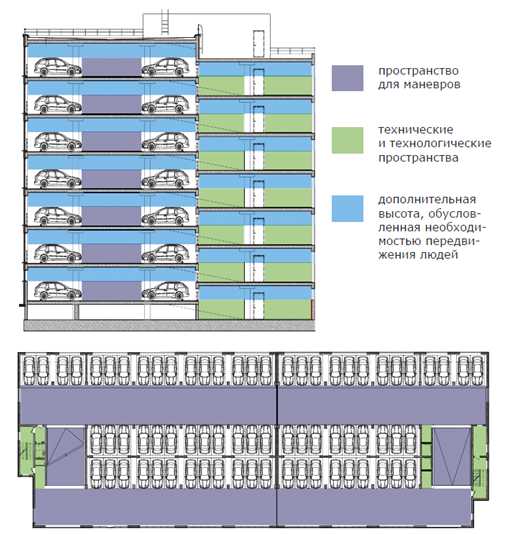 пространство для маневров

технические и технологические пространства

дополнительная высота, обусловленная необходимостью передвижения людей